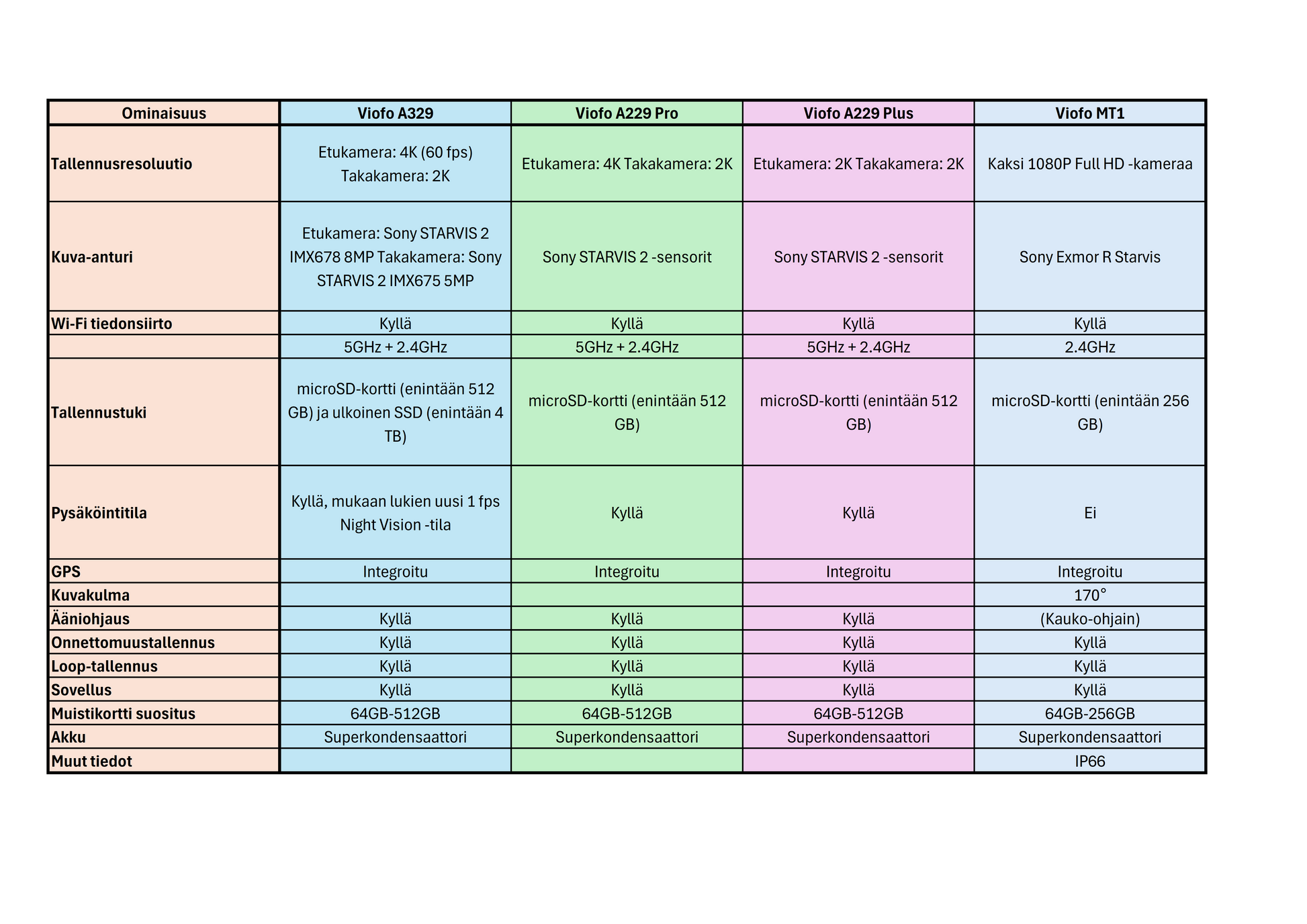 | Ominaisuus | Viofo A329 | Viofo A229 Pro | Viofo A229 Plus | Viofo MT1 |
|---|---|---|---|---|
| Tallennusresoluutio | Etukamera: 4K (60 fps) Takakamera: 2K | Etukamera: 4K Takakamera: 2K | Etukamera: 2K Takakamera: 2K | Kaksi 1080P Full HD -kameraa |
| Kuva-anturi | Etukamera: Sony STARVIS 2 IMX678 8MP Takakamera: Sony STARVIS 2 IMX675 5MP | Sony STARVIS 2 -sensorit | Sony STARVIS 2 -sensorit | Sony Exmor R Starvis |
| Wi-Fi tiedonsiirto | Kyllä | Kyllä | Kyllä | Kyllä |
|  | 5GHz + 2.4GHz | 5GHz + 2.4GHz | 5GHz + 2.4GHz | 2.4GHz |
| Tallennustuki | microSD-kortti (enintään 512 GB) ja ulkoinen SSD (enintään 4 TB) | microSD-kortti (enintään 512 GB) | microSD-kortti (enintään 512 GB) | microSD-kortti (enintään 256 GB) |
| Pysäköintitila | Kyllä, mukaan lukien uusi 1 fps Night Vision -tila | Kyllä | Kyllä | Ei |
| GPS | Integroitu | Integroitu | Integroitu | Integroitu |
| Kuvakulma |  |  |  | 170° |
| Ääniohjaus | Kyllä | Kyllä | Kyllä | (Kauko-ohjain) |
| Onnettomuustallennus | Kyllä | Kyllä | Kyllä | Kyllä |
| Loop-tallennus | Kyllä | Kyllä | Kyllä | Kyllä |
| Sovellus | Kyllä | Kyllä | Kyllä | Kyllä |
| Muistikortti suositus | 64GB-512GB | 64GB-512GB | 64GB-512GB | 64GB-256GB |
| Akku | Superkondensaattori | Superkondensaattori | Superkondensaattori | Superkondensaattori |
| Muut tiedot |  |  |  | IP66 |